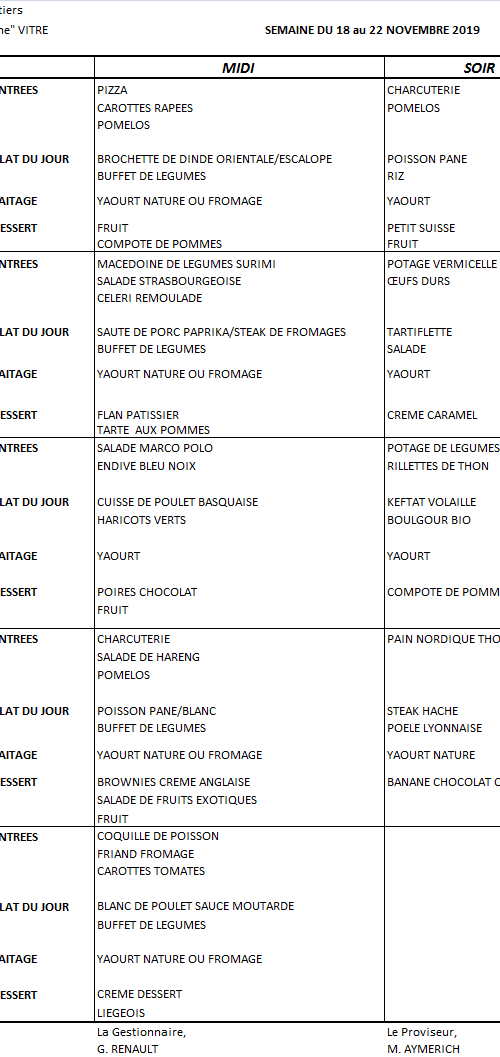 tiers
ne" VITRE

SEMAINE DU 18 au 22 NOVEMBRE 2019

| | MIDI | SOIR |
|---|---|---|
| NTREES | PIZZA<br>CAROTTES RAPEES<br>POMELOS | CHARCUTERIE<br>POMELOS |
| LAT DU JOUR | BROCHETTE DE DINDE ORIENTALE/ESCALOPE<br>BUFFET DE LEGUMES | POISSON PANE<br>RIZ |
| AITAGE | YAOURT NATURE OU FROMAGE | YAOURT |
| ESSERT | FRUIT<br>COMPOTE DE POMMES | PETIT SUISSE<br>FRUIT |
| NTREES | MACEDOINE DE LEGUMES SURIMI<br>SALADE STRASBOURGEOISE<br>CELERI REMOULADE | POTAGE VERMICELLE<br>ŒUFS DURS |
| LAT DU JOUR | SAUTE DE PORC PAPRIKA/STEAK DE FROMAGES<br>BUFFET DE LEGUMES | TARTIFLETTE<br>SALADE |
| AITAGE | YAOURT NATURE OU FROMAGE | YAOURT |
| ESSERT | FLAN PATISSIER<br>TARTE AUX POMMES | CREME CARAMEL |
| NTREES | SALADE MARCO POLO<br>ENDIVE BLEU NOIX | POTAGE DE LEGUMES<br>RILLETTES DE THON |
| LAT DU JOUR | CUISSE DE POULET BASQUAISE<br>HARICOTS VERTS | KEFTAT VOLAILLE<br>BOULGOUR BIO |
| AITAGE | YAOURT | YAOURT |
| ESSERT | POIRES CHOCOLAT<br>FRUIT | COMPOTE DE POMM |
| NTREES | CHARCUTERIE<br>SALADE DE HARENG<br>POMELOS | PAIN NORDIQUE THO |
| LAT DU JOUR | POISSON PANE/BLANC<br>BUFFET DE LEGUMES | STEAK HACHE<br>POELE LYONNAISE |
| AITAGE | YAOURT NATURE OU FROMAGE | YAOURT NATURE |
| ESSERT | BROWNIES CREME ANGLAISE<br>SALADE DE FRUITS EXOTIQUES<br>FRUIT | BANANE CHOCOLAT C |
| NTREES | COQUILLE DE POISSON<br>FRIAND FROMAGE<br>CAROTTES TOMATES | |
| LAT DU JOUR | BLANC DE POULET SAUCE MOUTARDE<br>BUFFET DE LEGUMES | |
| AITAGE | YAOURT NATURE OU FROMAGE | |
| ESSERT | CREME DESSERT<br>LIEGEOIS | |

La Gestionnaire,
G. RENAULT

Le Proviseur,
M. AYMERICH